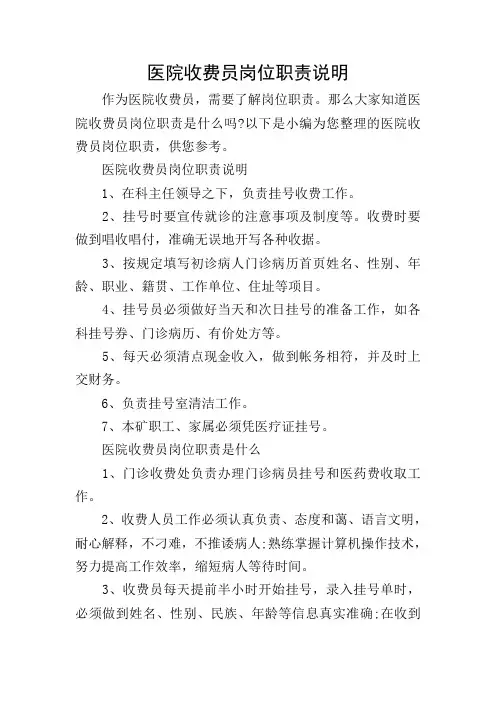 医院收费员岗位职责说明

作为医院收费员，需要了解岗位职责。那么大家知道医院收费员岗位职责是什么吗?以下是小编为您整理的医院收费员岗位职责，供您参考。

医院收费员岗位职责说明

1、在科主任领导之下，负责挂号收费工作。

2、挂号时要宣传就诊的注意事项及制度等。收费时要做到唱收唱付，准确无误地开写各种收据。

3、按规定填写初诊病人门诊病历首页姓名、性别、年龄、职业、籍贯、工作单位、住址等项目。

4、挂号员必须做好当天和次日挂号的准备工作，如各科挂号券、门诊病历、有价处方等。

5、每天必须清点现金收入，做到帐务相符，并及时上交财务。

6、负责挂号室清洁工作。

7、本矿职工、家属必须凭医疗证挂号。

医院收费员岗位职责是什么

1、门诊收费处负责办理门诊病员挂号和医药费收取工作。

2、收费人员工作必须认真负责、态度和蔼、语言文明，耐心解释，不刁难，不推诿病人;熟练掌握计算机操作技术，努力提高工作效率，缩短病人等待时间。

3、收费员每天提前半小时开始挂号，录入挂号单时，必须做到姓名、性别、民族、年龄等信息真实准确;在收到